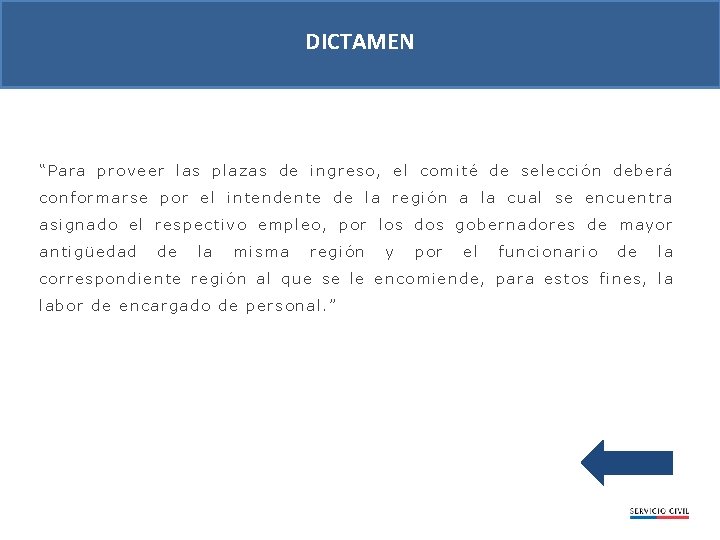 DICTAMEN

“Para proveer las plazas de ingreso, el comité de selección deberá conformarse por el intendente de la región a la cual se encuentra asignado el respectivo empleo, por los dos gobernadores de mayor antigüedad de la misma región y por el funcionario de la correspondiente región al que se le encomiende, para estos fines, la labor de encargado de personal.”

SERVICIO CIVIL